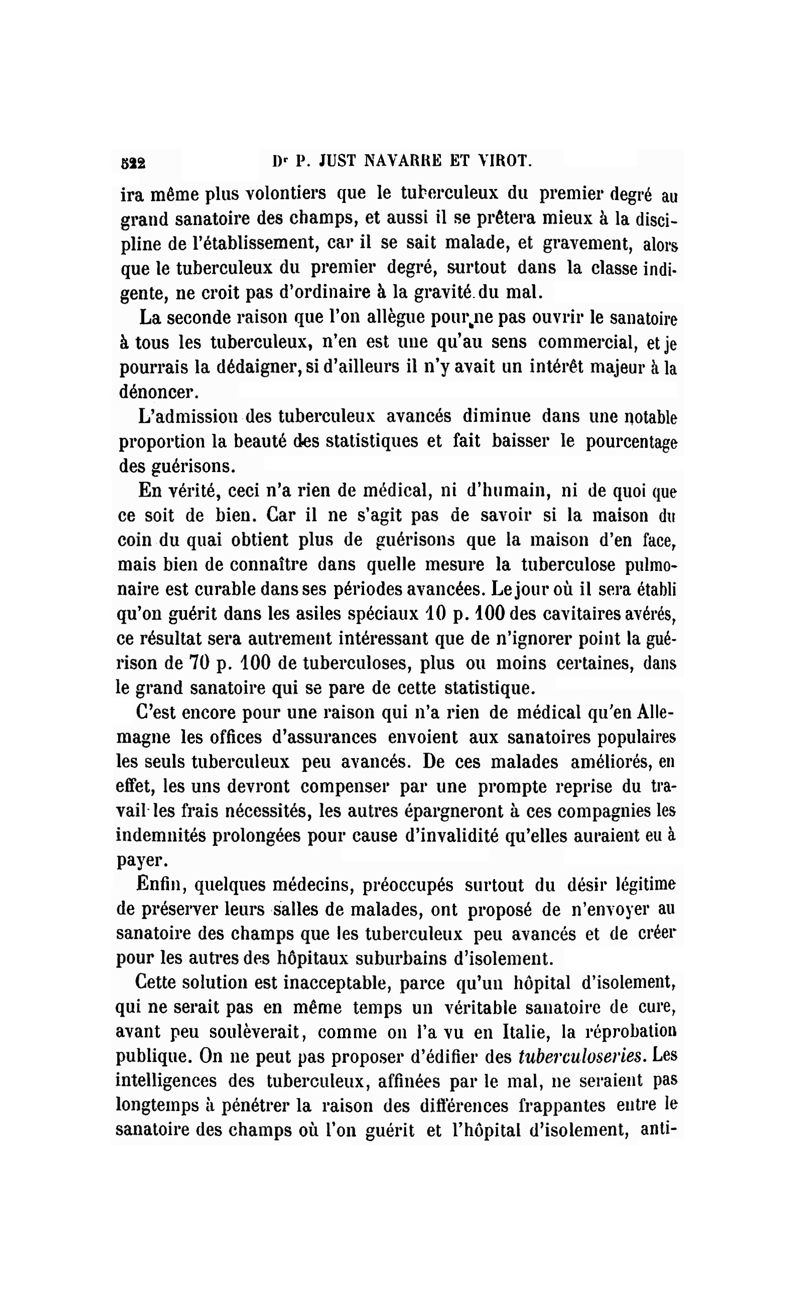 522 Dr P. JUST NAVARRE ET VIROT.

ira même plus volontiers que le tuberculeux du premier degré au grand sanatoire des champs, et aussi il se prêtera mieux à la discipline de l'établissement, car il se sait malade, et gravement, alors que le tuberculeux du premier degré, surtout dans la classe indigente, ne croit pas d'ordinaire à la gravité du mal.

La seconde raison que l'on allègue pour ne pas ouvrir le sanatoire à tous les tuberculeux, n'en est une qu'au sens commercial, et je pourrais la dédaigner, si d'ailleurs il n'y avait un intérêt majeur à la dénoncer.

L'admission des tuberculeux avancés diminue dans une notable proportion la beauté des statistiques et fait baisser le pourcentage des guérisons.

En vérité, ceci n'a rien de médical, ni d'humain, ni de quoi que ce soit de bien. Car il ne s'agit pas de savoir si la maison du coin du quai obtient plus de guérisons que la maison d'en face, mais bien de connaître dans quelle mesure la tuberculose pulmonaire est curable dans ses périodes avancées. Le jour où il sera établi qu'on guérit dans les asiles spéciaux 10 p. 100 des cavitaires avérés, ce résultat sera autrement intéressant que de n'ignorer point la guérison de 70 p. 100 de tuberculoses, plus ou moins certaines, dans le grand sanatoire qui se pare de cette statistique.

C'est encore pour une raison qui n'a rien de médical qu'en Allemagne les offices d'assurances envoient aux sanatoires populaires les seuls tuberculeux peu avancés. De ces malades améliorés, en effet, les uns devront compenser par une prompte reprise du travail les frais nécessités, les autres épargneront à ces compagnies les indemnités prolongées pour cause d'invalidité qu'elles auraient eu à payer.

Enfin, quelques médecins, préoccupés surtout du désir légitime de préserver leurs salles de malades, ont proposé de n'envoyer au sanatoire des champs que les tuberculeux peu avancés et de créer pour les autres des hôpitaux suburbains d'isolement.

Cette solution est inacceptable, parce qu'un hôpital d'isolement, qui ne serait pas en même temps un véritable sanatoire de cure, avant peu soulèverait, comme on l'a vu en Italie, la réprobation publique. On ne peut pas proposer d'édifier des tuberculoseries. Les intelligences des tuberculeux, affinées par le mal, ne seraient pas longtemps à pénétrer la raison des différences frappantes entre le sanatoire des champs où l'on guérit et l'hôpital d'isolement, anti-